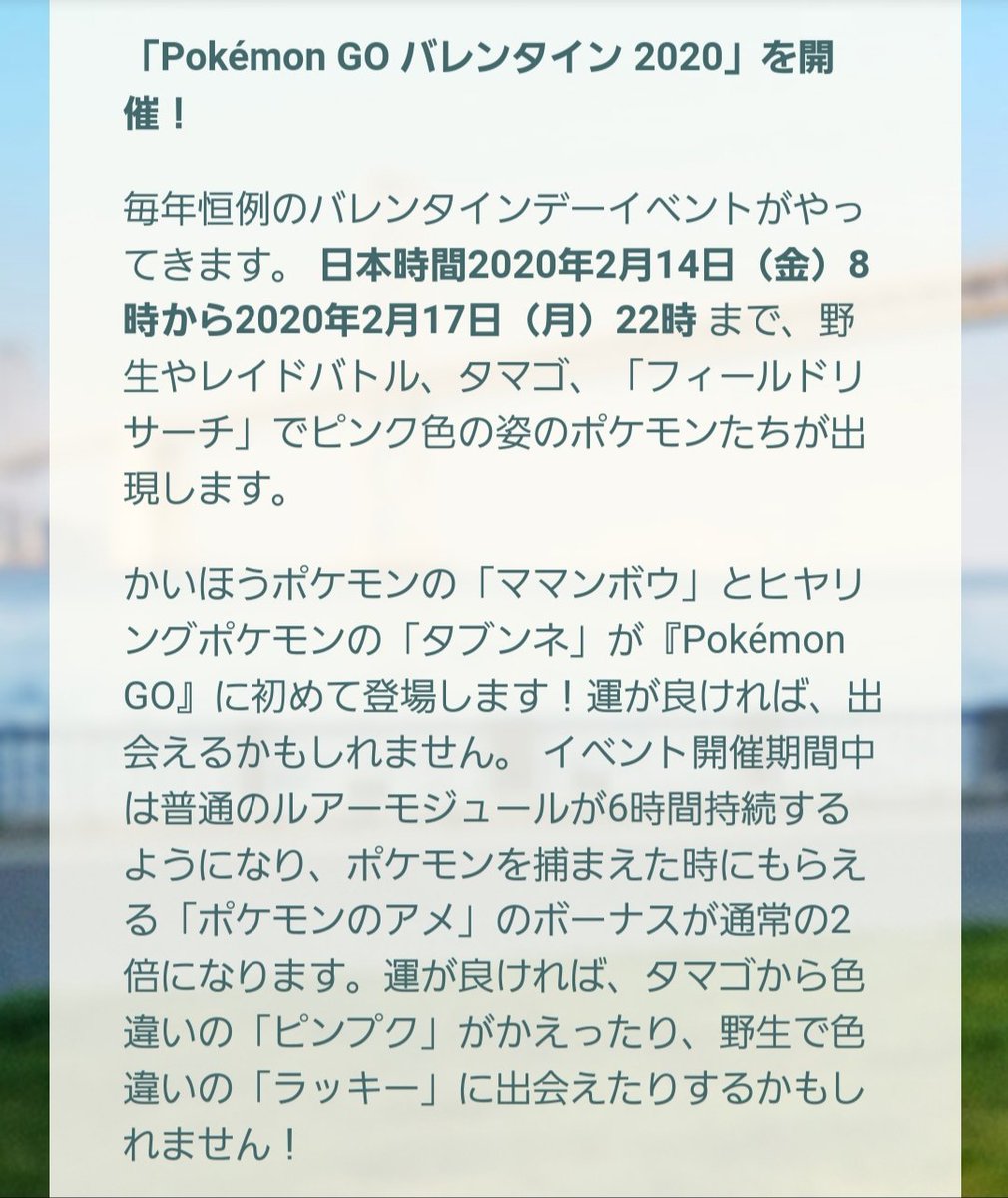 「Pokémon GO バレンタイン 2020」を開催！

毎年恒例のバレンタインデーイベントがやってきます。 日本時間2020年2月14日（金）8時から2020年2月17日（月）22時 まで、野生やレイドバトル、タマゴ、「フィールドリサーチ」でピンク色の姿のポケモンたちが出現します。

かいほうポケモンの「ママンボウ」とヒヤリングポケモンの「タブンネ」が『Pokémon GO』に初めて登場します！運が良ければ、出会えるかもしれません。 イベント開催期間中は普通のルアーモジュールが6時間持続するようになり、ポケモンを捕まえた時にもらえる「ポケモンのアメ」のボーナスが通常の2倍になります。運が良ければ、タマゴから色違いの「ピンプク」がかえったり、野生で色違いの「ラッキー」に出会えたりするかもしれません！